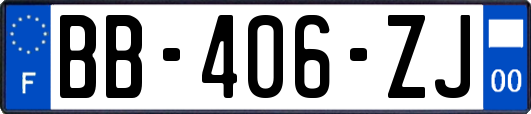 F
BB-406-ZJ
00